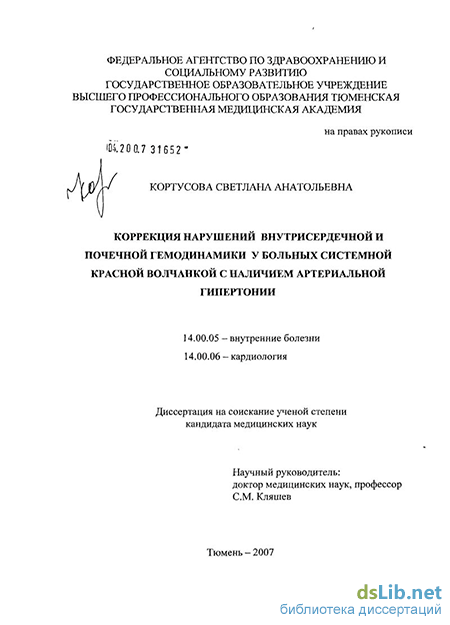 ФЕДЕРАЛЬНОЕ АГЕНТСТВО ПО ЗДРАВООХРАНЕНИЮ И СОЦИАЛЬНОМУ РАЗВИТИЮ
ГОСУДАРСТВЕННОЕ ОБРАЗОВАТЕЛЬНОЕ УЧРЕЖДЕНИЕ ВЫСШЕГО ПРОФЕССИОНАЛЬНОГО ОБРАЗОВАНИЯ ТЮМЕНСКАЯ ГОСУДАРСТВЕННАЯ МЕДИЦИНСКАЯ АКАДЕМИЯ

на правах рукописи

04.2007 31652

КОРТУСОВА СВЕТЛАНА АНАТОЛЬЕВНА

КОРРЕКЦИЯ НАРУШЕНИЙ ВНУТРИСЕРДЕЧНОЙ И ПОЧЕЧНОЙ ГЕМОДИНАМИКИ У БОЛЬНЫХ СИСТЕМНОЙ КРАСНОЙ ВОЛЧАНКОЙ С НАЛИЧИЕМ АРТЕРИАЛЬНОЙ ГИПЕРТОНИИ

14.00.05 – внутренние болезни
14.00.06 – кардиология

Диссертация на соискание ученой степени кандидата медицинских наук

Научный руководитель:
доктор медицинских наук, профессор
С.М. Кляшев

Тюмень – 2007

dsLib.net
библиотека диссертаций